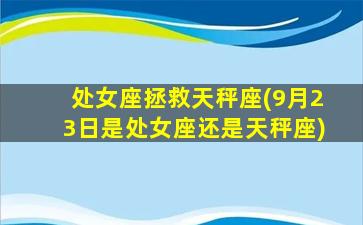 处女座拯救天秤座(9月23日是处女座还是天秤座)